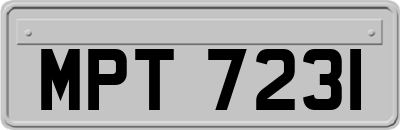 MPT 7231